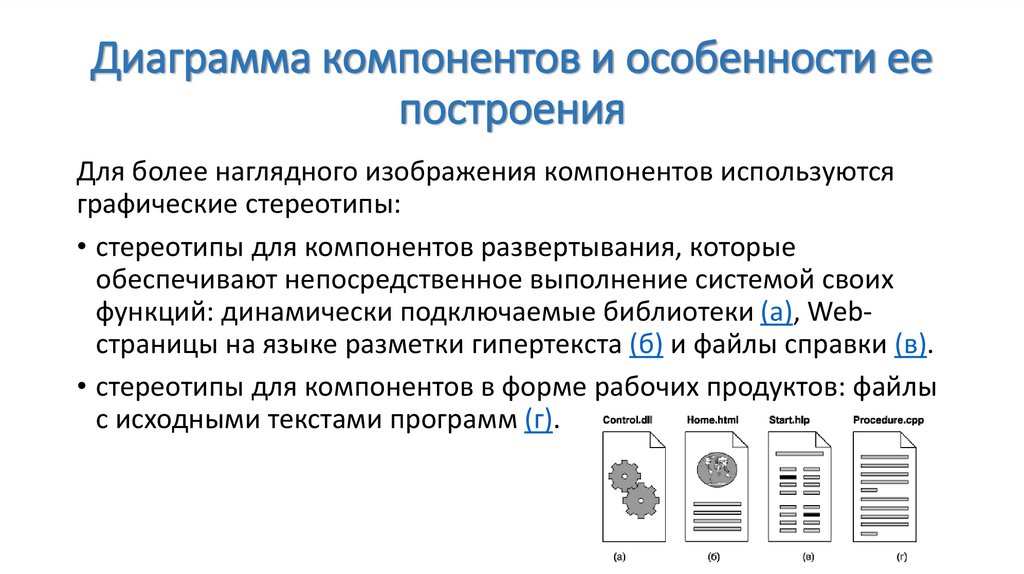 Диаграмма компонентов и особенности ее построения

Для более наглядного изображения компонентов используются графические стереотипы:

• стереотипы для компонентов развертывания, которые обеспечивают непосредственное выполнение системой своих функций: динамически подключаемые библиотеки (а), Web-страницы на языке разметки гипертекста (б) и файлы справки (в).

• стереотипы для компонентов в форме рабочих продуктов: файлы с исходными текстами программ (г).

Control.dll
Home.html
Start.hlp
Procedure.cpp

(а)
(б)
(в)
(г)